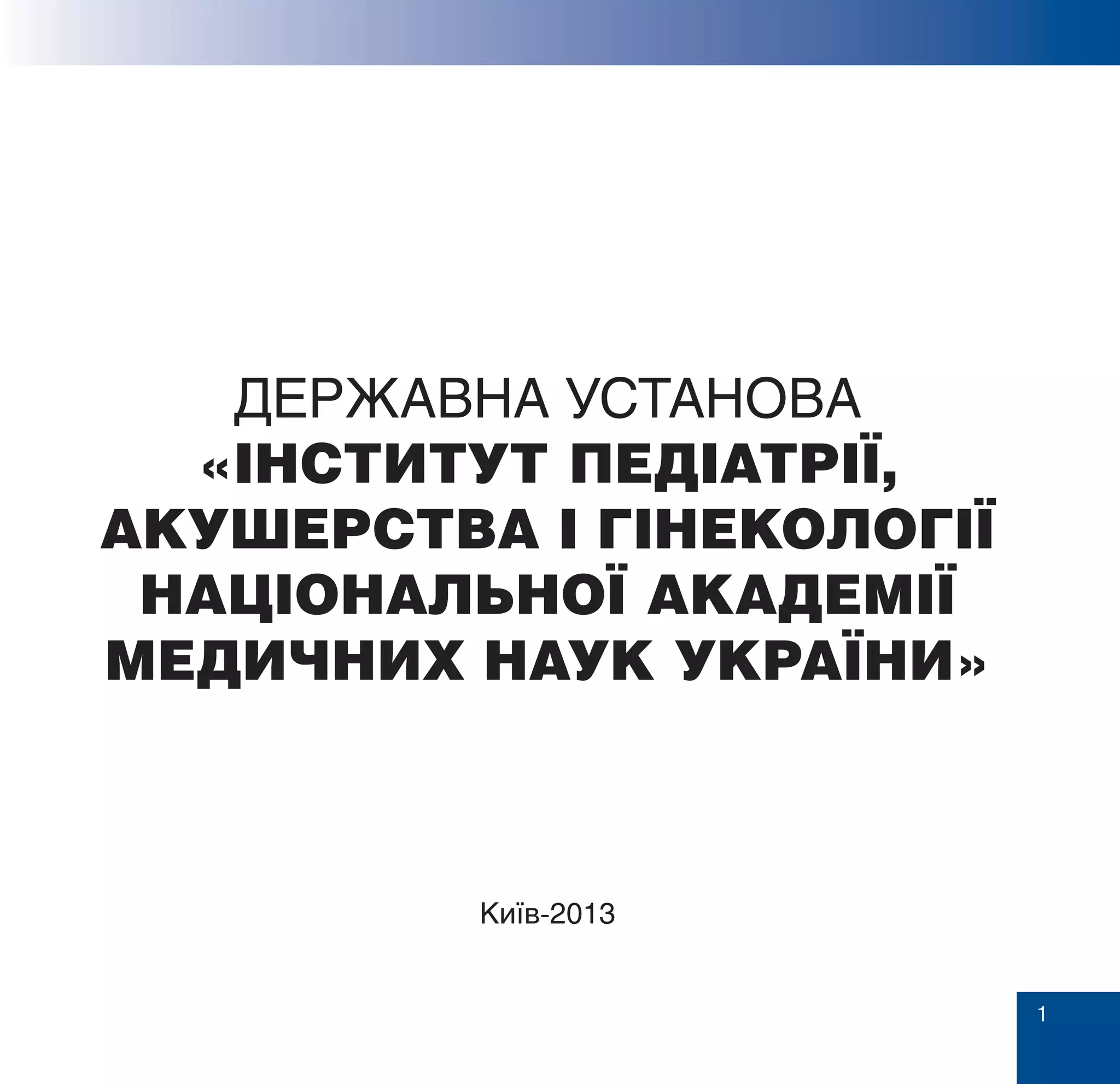 ДЕРЖАВНА УСТАНОВА
«ІНСТИТУТ ПЕДІАТРІЇ, АКУШЕРСТВА І ГІНЕКОЛОГІЇ НАЦІОНАЛЬНОЇ АКАДЕМІЇ МЕДИЧНИХ НАУК УКРАЇНИ»

Київ-2013

1